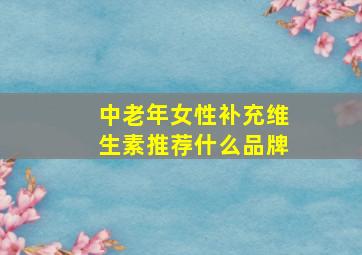 中老年女性补充维生素推荐什么品牌